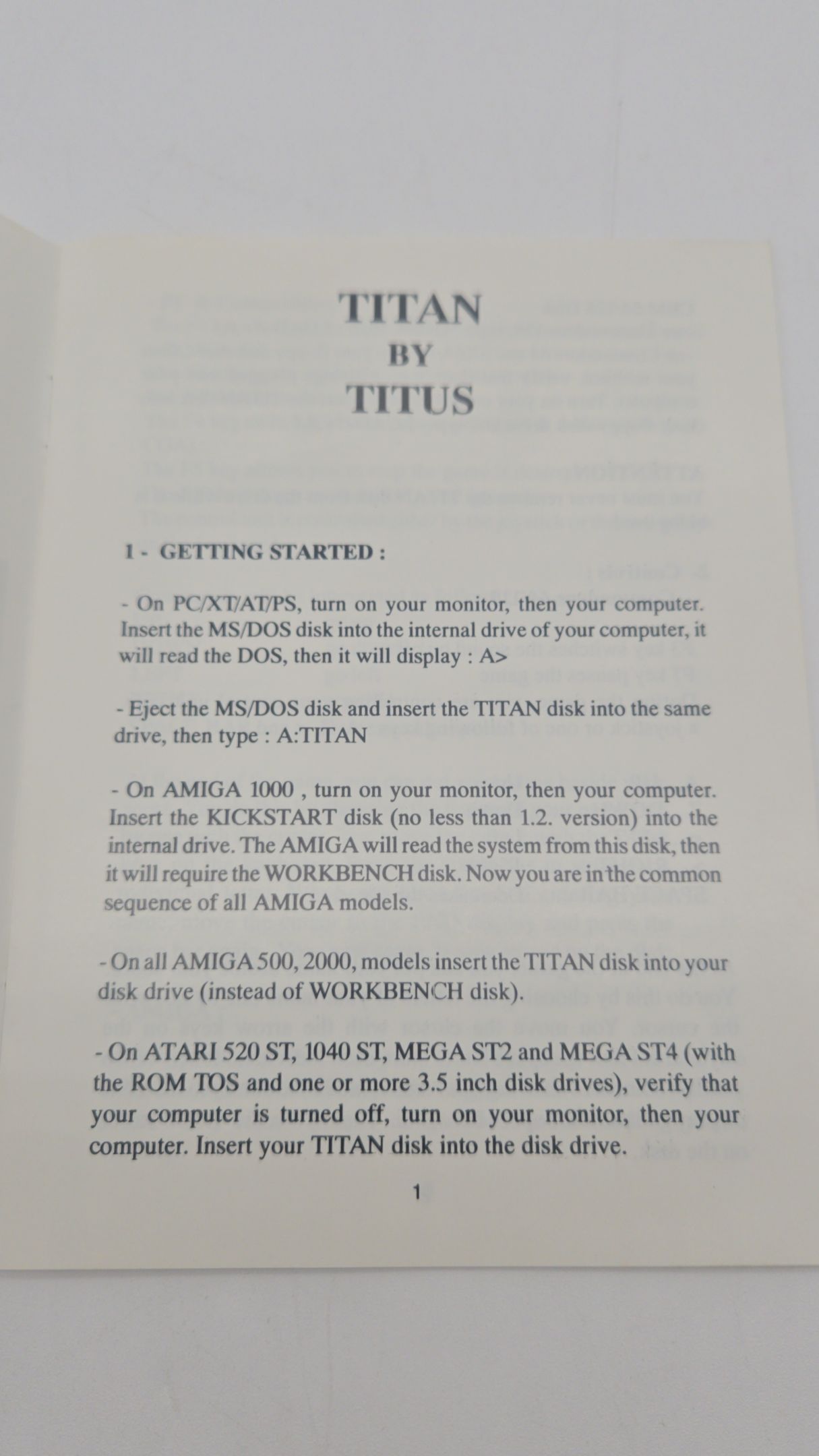 TITAN
BY
TITUS

1 - GETTING STARTED :

- On PC/XT/AT/PS, turn on your monitor, then your computer. Insert the MS/DOS disk into the internal drive of your computer, it will read the DOS, then it will display : A>

- Eject the MS/DOS disk and insert the TITAN disk into the same drive, then type : A:TITAN

- On AMIGA 1000 , turn on your monitor, then your computer. Insert the KICKSTART disk (no less than 1.2. version) into the internal drive. The AMIGA will read the system from this disk, then it will require the WORKBENCH disk. Now you are in the common sequence of all AMIGA models.

- On all AMIGA 500, 2000, models insert the TITAN disk into your disk drive (instead of WORKBENCH disk).

- On ATARI 520 ST, 1040 ST, MEGA ST2 and MEGA ST4 (with the ROM TOS and one or more 3.5 inch disk drives), verify that your computer is turned off, turn on your monitor, then your computer. Insert your TITAN disk into the disk drive.

1